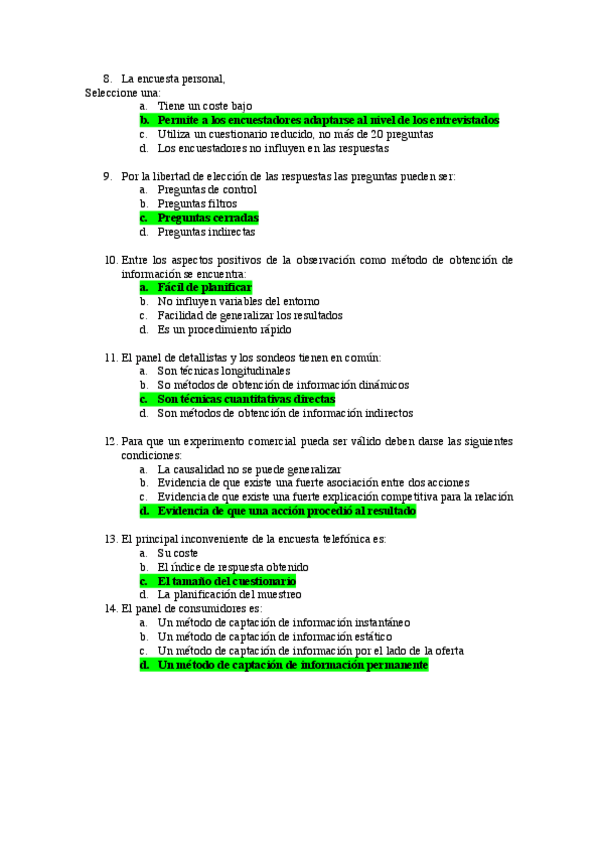 8. La encuesta personal,
Seleccione una:
a. Tiene un coste bajo
b. Permite a los encuestadores adaptarse al nivel de los entrevistados
c. Utiliza un cuestionario reducido, no más de 20 preguntas
d. Los encuestadores no influyen en las respuestas

9. Por la libertad de elección de las respuestas las preguntas pueden ser:
a. Preguntas de control
b. Preguntas filtros
c. Preguntas cerradas
d. Preguntas indirectas

10. Entre los aspectos positivos de la observación como método de obtención de información se encuentra:
a. Fácil de planificar
b. No influyen variables del entorno
c. Facilidad de generalizar los resultados
d. Es un procedimiento rápido

11. El panel de detallistas y los sondeos tienen en común:
a. Son técnicas longitudinales
b. So métodos de obtención de información dinámicos
c. Son técnicas cuantitativas directas
d. Son métodos de obtención de información indirectos

12. Para que un experimento comercial pueda ser válido deben darse las siguientes condiciones:
a. La causalidad no se puede generalizar
b. Evidencia de que existe una fuerte asociación entre dos acciones
c. Evidencia de que existe una fuerte explicación competitiva para la relación
d. Evidencia de que una acción procedió al resultado

13. El principal inconveniente de la encuesta telefónica es:
a. Su coste
b. El índice de respuesta obtenido
c. El tamaño del cuestionario
d. La planificación del muestreo
14. El panel de consumidores es:
a. Un método de captación de información instantáneo
b. Un método de captación de información estático
c. Un método de captación de información por el lado de la oferta
d. Un método de captación de información permanente